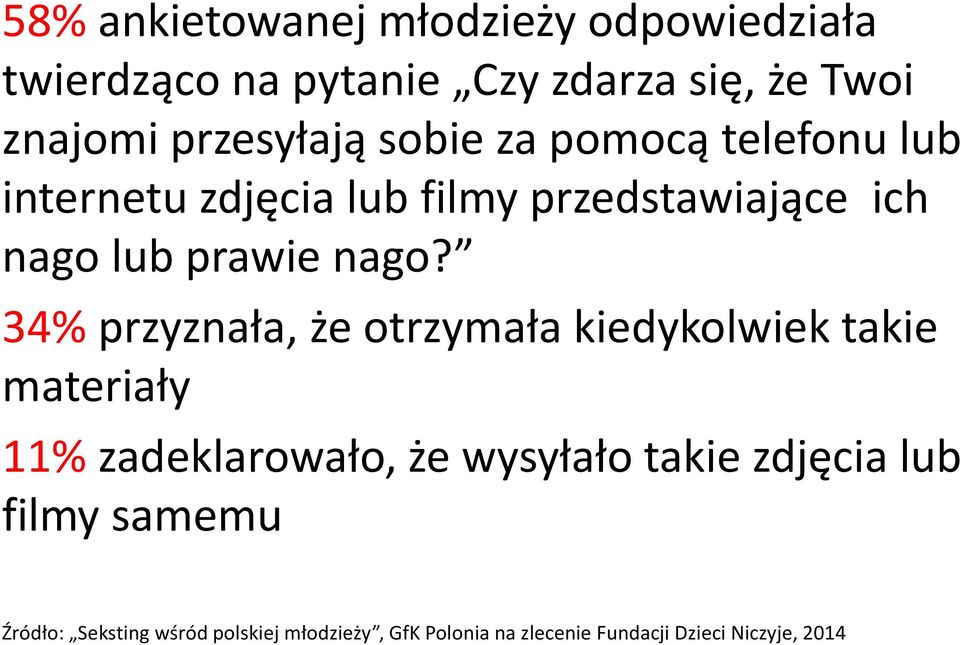 58% ankietowanej młodzieży odpowiedziała twierdząco na pytanie „Czy zdarza się, że Twoi znajomi przesyłają sobie za pomocą telefonu lub internetu zdjęcia lub filmy przedstawiające ich nago lub prawie nago?”

34% przyznała, że otrzymała kiedykolwiek takie materiały

11% zadeklarowało, że wysyłało takie zdjęcia lub filmy samemu

Źródło: „Seksting wśród polskiej młodzieży”, GfK Polonia na zlecenie Fundacji Dzieci Niczyje, 2014